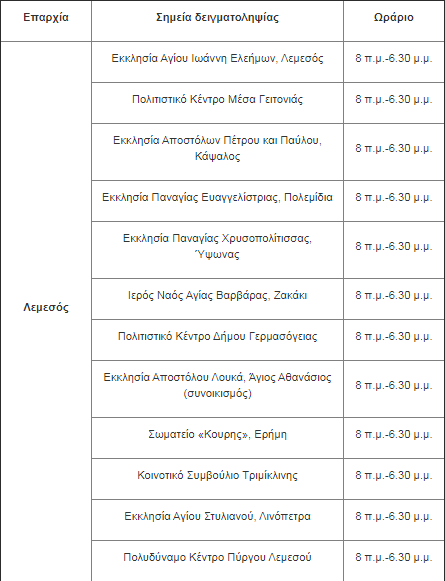 | Επαρχία | Σημεία δειγματοληψίας | Ωράριο |
|---|---|---|
| Λεμεσός | Εκκλησία Αγίου Ιωάννη Ελεήμων, Λεμεσός | 8 π.μ.-6.30 μ.μ. |
| | Πολιτιστικό Κέντρο Μέσα Γειτονιάς | 8 π.μ.-6.30 μ.μ. |
| | Εκκλησία Αποστόλων Πέτρου και Παύλου, Κάψαλος | 8 π.μ.-6.30 μ.μ. |
| | Εκκλησία Παναγίας Ευαγγελίστριας, Πολεμίδια | 8 π.μ.-6.30 μ.μ. |
| | Εκκλησία Παναγίας Χρυσοπολίτισσας, Ύψωνας | 8 π.μ.-6.30 μ.μ. |
| | Ιερός Ναός Αγίας Βαρβάρας, Ζακάκι | 8 π.μ.-6.30 μ.μ. |
| | Πολιτιστικό Κέντρο Δήμου Γερμασόγειας | 8 π.μ.-6.30 μ.μ. |
| | Εκκλησία Αποστόλου Λουκά, Άγιος Αθανάσιος (συνοικισμός) | 8 π.μ.-6.30 μ.μ. |
| | Σωματείο «Κουρης», Ερήμη | 8 π.μ.-6.30 μ.μ. |
| | Κοινοτικό Συμβούλιο Τριμίκλινης | 8 π.μ.-6.30 μ.μ. |
| | Εκκλησία Αγίου Στυλιανού, Λινόπετρα | 8 π.μ.-6.30 μ.μ. |
| | Πολυδύναμο Κέντρο Πύργου Λεμεσού | 8 π.μ.-6.30 μ.μ. |